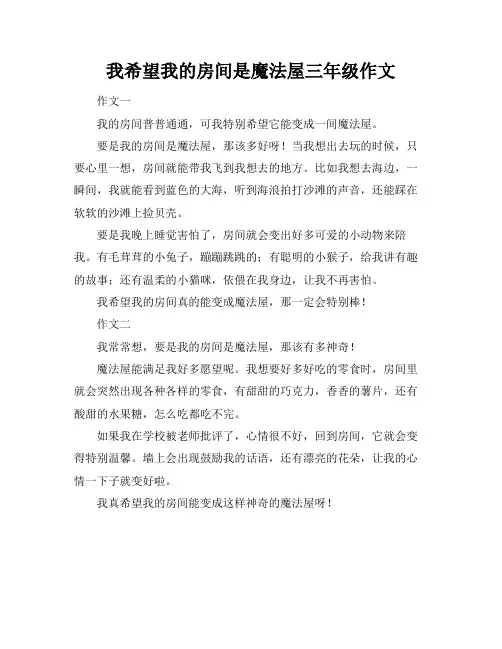 我希望我的房间是魔法屋三年级作文

作文一

我的房间普普通通，可我特别希望它能变成一间魔法屋。

要是我的房间是魔法屋，那该多好呀！当我想出去玩的时候，只要心里一想，房间就能带我飞到我想去的地方。比如我想去海边，一瞬间，我就能看到蓝色的大海，听到海浪拍打沙滩的声音，还能踩在软软的沙滩上捡贝壳。

要是我晚上睡觉害怕了，房间就会变出好多可爱的小动物来陪我。有毛茸茸的小兔子，蹦蹦跳跳的；有聪明的小猴子，给我讲有趣的故事；还有温柔的小猫咪，依偎在我身边，让我不再害怕。

我希望我的房间真的能变成魔法屋，那一定会特别棒！

作文二

我常常想，要是我的房间是魔法屋，那该有多神奇！

魔法屋能满足我好多愿望呢。我想要好多好吃的零食时，房间里就会突然出现各种各样的零食，有甜甜的巧克力，香香的薯片，还有酸甜的水果糖，怎么吃都吃不完。

如果我在学校被老师批评了，心情很不好，回到房间，它就会变得特别温馨。墙上会出现鼓励我的话语，还有漂亮的花朵，让我的心情一下子就变好啦。

我真希望我的房间能变成这样神奇的魔法屋呀！